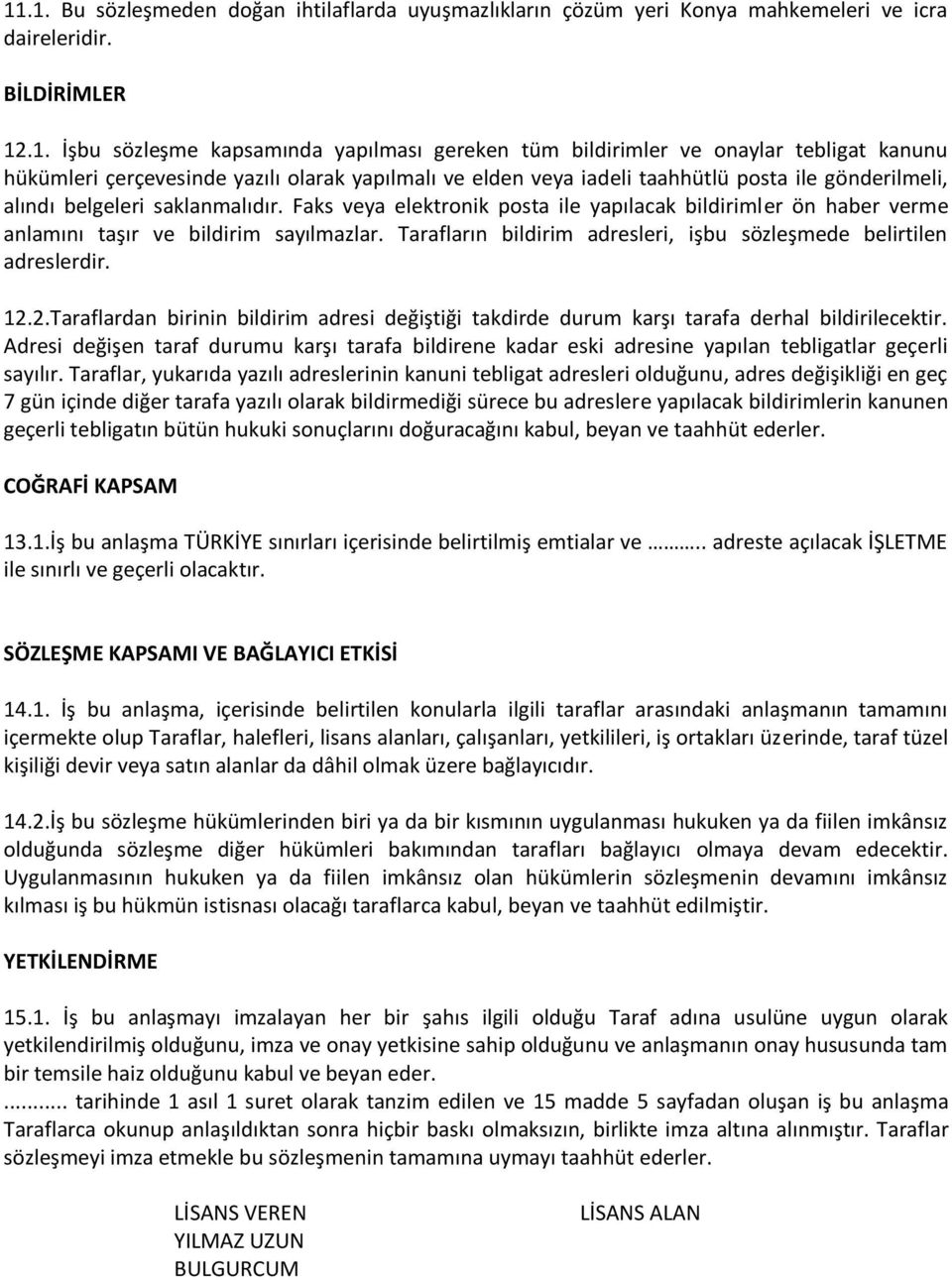 11.1. Bu sözleşmeden doğan ihtilaflarda uyuşmazlıkların çözüm yeri Konya mahkemeleri ve icra daireleridir.

BİLDİRİMLER

12.1. İşbu sözleşme kapsamında yapılması gereken tüm bildirimler ve onaylar tebligat kanunu hükümleri çerçevesinde yazılı olarak yapılmalı ve elden veya iadeli taahhütlü posta ile gönderilmeli, alındı belgeleri saklanmalıdır. Faks veya elektronik posta ile yapılacak bildirimler ön haber verme anlamını taşır ve bildirim sayılmazlar. Tarafların bildirim adresleri, işbu sözleşmede belirtilen adreslerdir.

12.2.Taraflardan birinin bildirim adresi değiştiği takdirde durum karşı tarafa derhal bildirilecektir. Adresi değişen taraf durumu karşı tarafa bildirene kadar eski adresine yapılan tebligatlar geçerli sayılır. Taraflar, yukarıda yazılı adreslerinin kanuni tebligat adresleri olduğunu, adres değişikliği en geç 7 gün içinde diğer tarafa yazılı olarak bildirmediği sürece bu adreslere yapılacak bildirimlerin kanunen geçerli tebligatın bütün hukuki sonuçlarını doğuracağını kabul, beyan ve taahhüt ederler.

COĞRAFİ KAPSAM

13.1.İş bu anlaşma TÜRKİYE sınırları içerisinde belirtilmiş emtialar ve ……... adreste açılacak İŞLETME ile sınırlı ve geçerli olacaktır.

SÖZLEŞME KAPSAMI VE BAĞLAYICI ETKİSİ

14.1. İş bu anlaşma, içerisinde belirtilen konularla ilgili taraflar arasındaki anlaşmanın tamamını içermekte olup Taraflar, halefleri, lisans alanları, çalışanları, yetkilileri, iş ortakları üzerinde, taraf tüzel kişiliği devir veya satın alanlar da dâhil olmak üzere bağlayıcıdır.

14.2.İş bu sözleşme hükümlerinden biri ya da bir kısmının uygulanması hukuken ya da fiilen imkânsız olduğunda sözleşme diğer hükümleri bakımından tarafları bağlayıcı olmaya devam edecektir. Uygulanmasının hukuken ya da fiilen imkânsız olan hükümlerin sözleşmenin devamını imkânsız kılması iş bu hükmün istisnası olacağı taraflarca kabul, beyan ve taahhüt edilmiştir.

YETKİLENDİRME

15.1. İş bu anlaşmayı imzalayan her bir şahıs ilgili olduğu Taraf adına usulüne uygun olarak yetkilendirilmiş olduğunu, imza ve onay yetkisine sahip olduğunu ve anlaşmanın onay hususunda tam bir temsile haiz olduğunu kabul ve beyan eder.
........... tarihinde 1 asıl 1 suret olarak tanzim edilen ve 15 madde 5 sayfadan oluşan iş bu anlaşma Taraflarca okunup anlaşıldıktan sonra hiçbir baskı olmaksızın, birlikte imza altına alınmıştır. Taraflar sözleşmeyi imza etmekle bu sözleşmenin tamamına uymayı taahhüt ederler.

LİSANS VEREN
YILMAZ UZUN
BULGURCUM

LİSANS ALAN